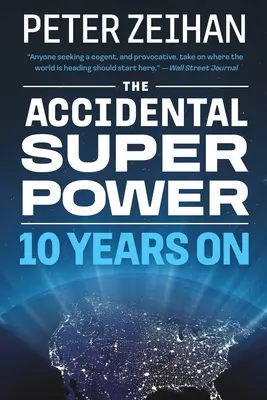 PETER ZEIHAN

"Anyone seeking a cogent, and provocative, take on where the world is heading should start here." —Wall Street Journal

THE
ACCIDENTAL
SUPER
POWER

10 YEARS ON